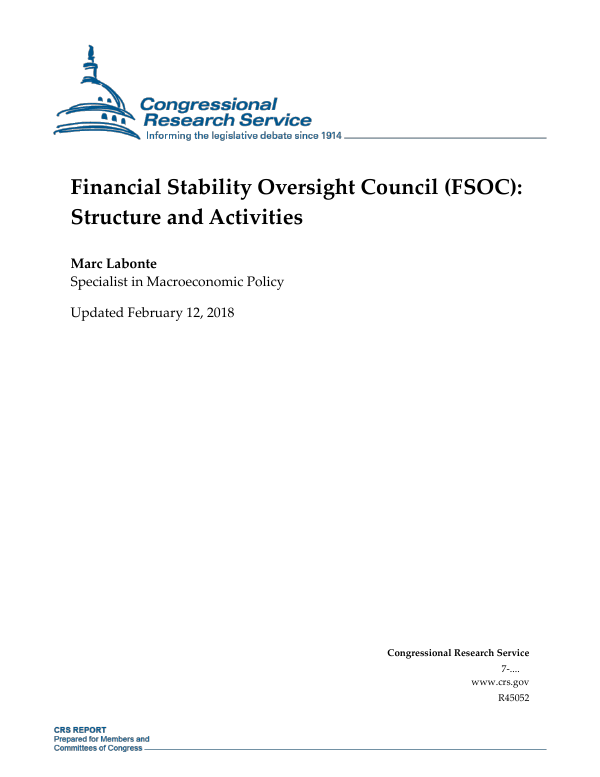 Congressional Research Service
Informing the legislative debate since 1914

Financial Stability Oversight Council (FSOC): Structure and Activities

Marc Labonte
Specialist in Macroeconomic Policy

Updated February 12, 2018

Congressional Research Service
7-....
www.crs.gov
R45052

CRS REPORT
Prepared for Members and Committees of Congress